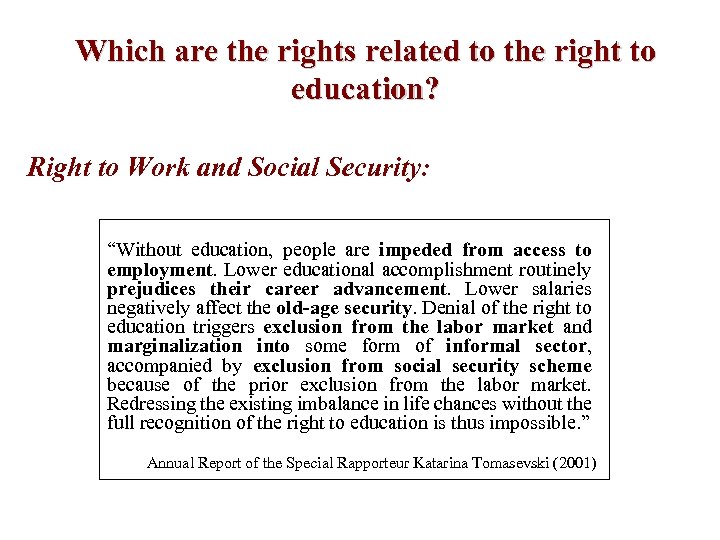 Which are the rights related to the right to education?

Right to Work and Social Security:

“Without education, people are impeded from access to employment. Lower educational accomplishment routinely prejudices their career advancement. Lower salaries negatively affect the old-age security. Denial of the right to education triggers exclusion from the labor market and marginalization into some form of informal sector, accompanied by exclusion from social security scheme because of the prior exclusion from the labor market. Redressing the existing imbalance in life chances without the full recognition of the right to education is thus impossible.”

Annual Report of the Special Rapporteur Katarina Tomasevski (2001)